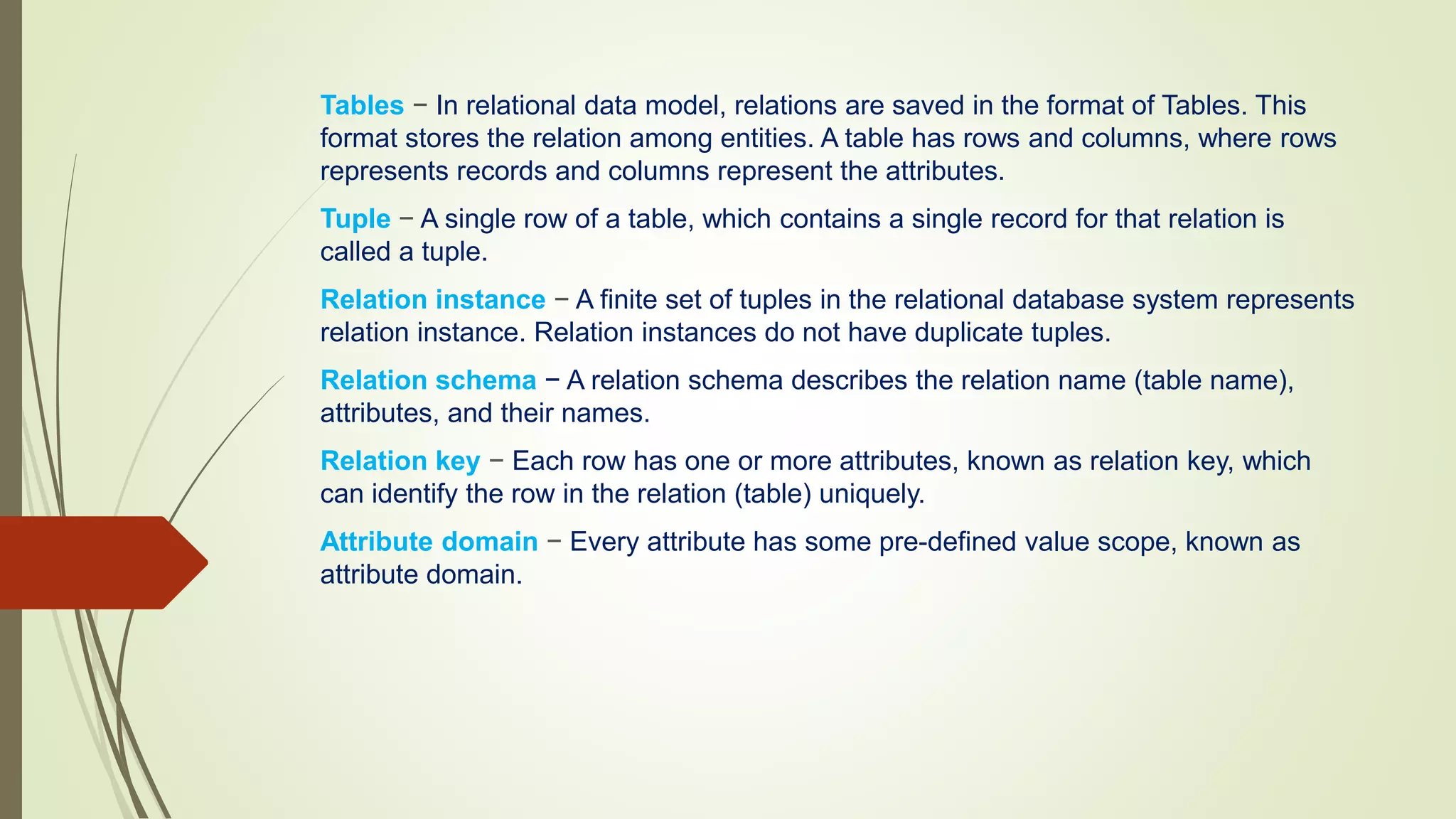 Tables − In relational data model, relations are saved in the format of Tables. This format stores the relation among entities. A table has rows and columns, where rows represents records and columns represent the attributes.

Tuple − A single row of a table, which contains a single record for that relation is called a tuple.

Relation instance − A finite set of tuples in the relational database system represents relation instance. Relation instances do not have duplicate tuples.

Relation schema − A relation schema describes the relation name (table name), attributes, and their names.

Relation key − Each row has one or more attributes, known as relation key, which can identify the row in the relation (table) uniquely.

Attribute domain − Every attribute has some pre-defined value scope, known as attribute domain.